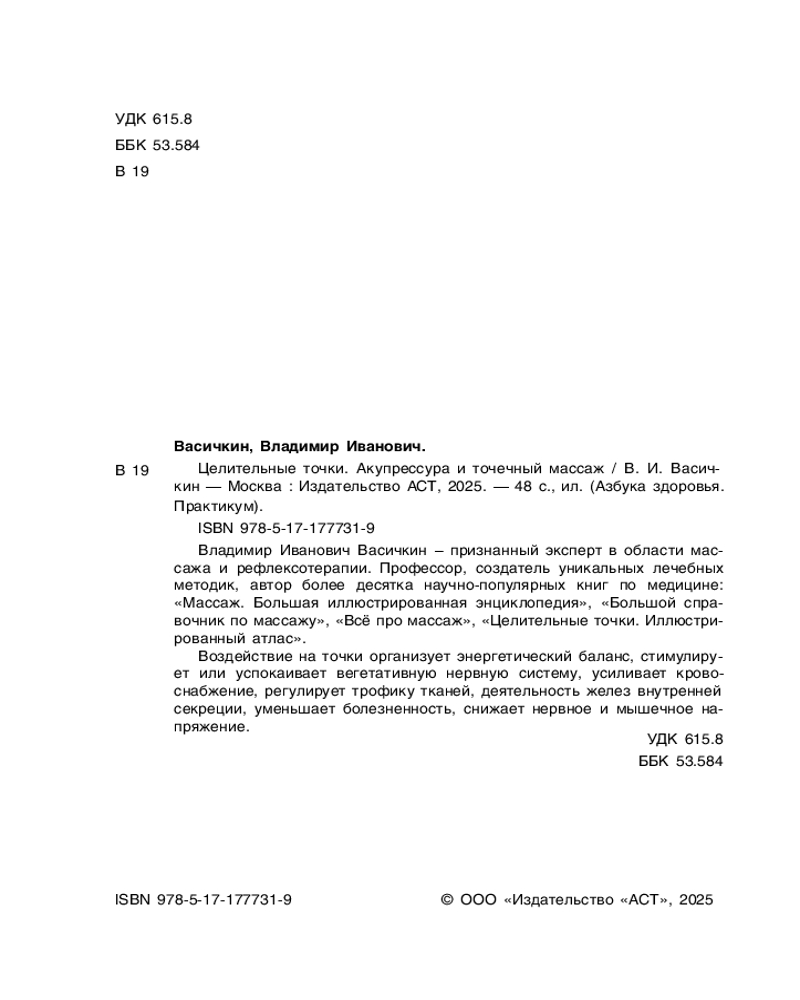 УДК 615.8
ББК 53.584
В 19

Васичкин, Владимир Иванович.

В 19 Целительные точки. Акупрессура и точечный массаж / В. И. Васичкин — Москва : Издательство АСТ, 2025. — 48 с., ил. (Азбука здоровья. Практикум).

ISBN 978-5-17-177731-9

Владимир Иванович Васичкин – признанный эксперт в области массажа и рефлексотерапии. Профессор, создатель уникальных лечебных методик, автор более десятка научно-популярных книг по медицине: «Массаж. Большая иллюстрированная энциклопедия», «Большой справочник по массажу», «Всё про массаж», «Целительные точки. Иллюстрированный атлас».

Воздействие на точки организует энергетический баланс, стимулирует или успокаивает вегетативную нервную систему, усиливает кровоснабжение, регулирует трофику тканей, деятельность желез внутренней секреции, уменьшает болезненность, снижает нервное и мышечное напряжение.

УДК 615.8
ББК 53.584

ISBN 978-5-17-177731-9

© ООО «Издательство «АСТ», 2025